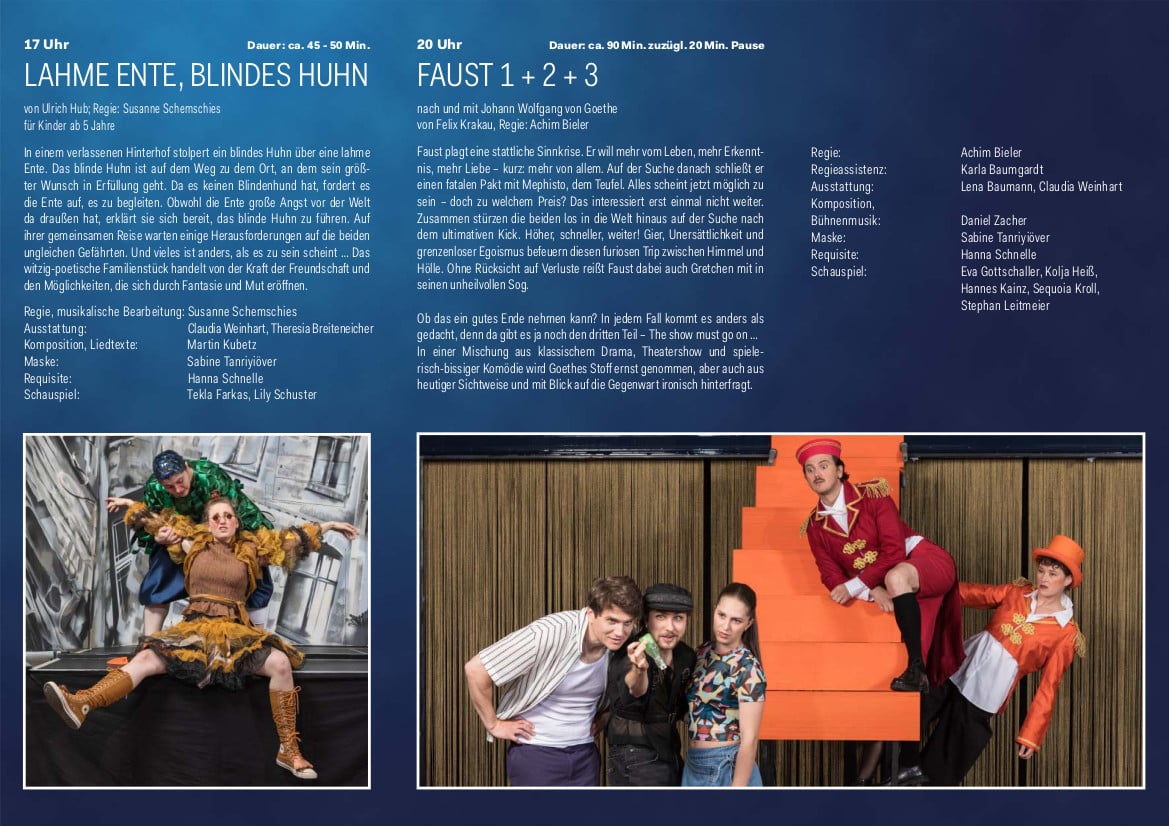 17 Uhr
Dauer: ca. 45 - 50 Min.

LAHME ENTE, BLINDES HUHN

von Ulrich Hub; Regie: Susanne Schemschies
für Kinder ab 5 Jahre

In einem verlassenen Hinterhof stolpert ein blindes Huhn über eine lahme Ente. Das blinde Huhn ist auf dem Weg zu dem Ort, an dem sein größter Wunsch in Erfüllung geht. Da es keinen Blindenhund hat, fordert es die Ente auf, es zu begleiten. Obwohl die Ente große Angst vor der Welt da draußen hat, erklärt sie sich bereit, das blinde Huhn zu führen. Auf ihrer gemeinsamen Reise warten einige Herausforderungen auf die beiden ungleichen Gefährten. Und vieles ist anders, als es zu sein scheint ... Das witzig-poetische Familienstück handelt von der Kraft der Freundschaft und den Möglichkeiten, die sich durch Fantasie und Mut eröffnen.

Regie, musikalische Bearbeitung: Susanne Schemschies
Ausstattung: Claudia Weinhart, Theresia Breiteneicher
Komposition, Liedtexte: Martin Kubetz
Maske: Sabine Tanriyiöver
Requisite: Hanna Schnelle
Schauspiel: Tekla Farkas, Lily Schuster

20 Uhr
Dauer: ca. 90 Min. zuzügl. 20 Min. Pause

FAUST 1 + 2 + 3

nach und mit Johann Wolfgang von Goethe
von Felix Krakau, Regie: Achim Bieler

Faust plagt eine stattliche Sinnkrise. Er will mehr vom Leben, mehr Erkenntnis, mehr Liebe – kurz: mehr von allem. Auf der Suche danach schließt er einen fatalen Pakt mit Mephisto, dem Teufel. Alles scheint jetzt möglich zu sein – doch zu welchem Preis? Das interessiert erst einmal nicht weiter. Zusammen stürzen die beiden los in die Welt hinaus auf der Suche nach dem ultimativen Kick. Höher, schneller, weiter! Gier, Unersättlichkeit und grenzenloser Egoismus befeuern diesen furiosen Trip zwischen Himmel und Hölle. Ohne Rücksicht auf Verluste reißt Faust dabei auch Gretchen mit in seinen unheilvollen Sog.

Ob das ein gutes Ende nehmen kann? In jedem Fall kommt es anders als gedacht, denn da gibt es ja noch den dritten Teil – The show must go on ... In einer Mischung aus klassischem Drama, Theatershow und spielerisch-bissiger Komödie wird Goethes Stoff ernst genommen, aber auch aus heutiger Sichtweise und mit Blick auf die Gegenwart ironisch hinterfragt.

Regie: Achim Bieler
Regieassistenz: Karla Baumgardt
Ausstattung: Lena Baumann, Claudia Weinhart
Komposition,
Bühnenmusik: Daniel Zacher
Maske: Sabine Tanriyiöver
Requisite: Hanna Schnelle
Schauspiel: Eva Gottschaller, Kolja Heiß, Hannes Kainz, Sequoia Kroll, Stephan Leitmeier